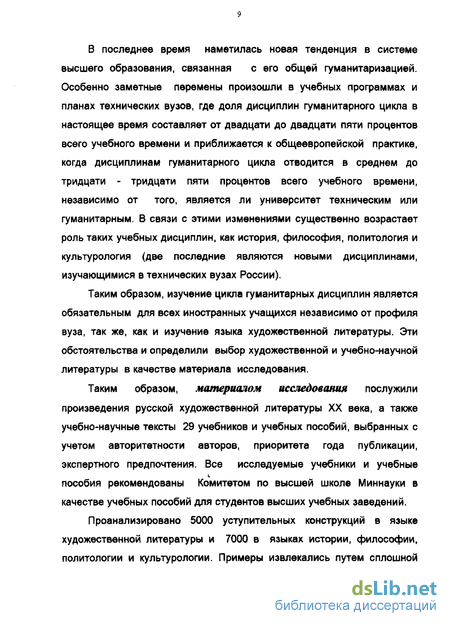 9

В последнее время наметилась новая тенденция в системе высшего образования, связанная с его общей гуманитаризацией. Особенно заметные перемены произошли в учебных программах и планах технических вузов, где доля дисциплин гуманитарного цикла в настоящее время составляет от двадцати до двадцати пяти процентов всего учебного времени и приближается к общеевропейской практике, когда дисциплинам гуманитарного цикла отводится в среднем до тридцати - тридцати пяти процентов всего учебного времени, независимо от того, является ли университет техническим или гуманитарным. В связи с этими изменениями существенно возрастает роль таких учебных дисциплин, как история, философия, политология и культурология (две последние являются новыми дисциплинами, изучающимися в технических вузах России).

Таким образом, изучение цикла гуманитарных дисциплин является обязательным для всех иностранных учащихся независимо от профиля вуза, так же, как и изучение языка художественной литературы. Эти обстоятельства и определили выбор художественной и учебно-научной литературы в качестве материала исследования.

Таким образом, материалом исследования послужили произведения русской художественной литературы XX века, а также учебно-научные тексты 29 учебников и учебных пособий, выбранных с учетом авторитетности авторов, приоритета года публикации, экспертного предпочтения. Все исследуемые учебники и учебные пособия рекомендованы Комитетом по высшей школе Миннауки в качестве учебных пособий для студентов высших учебных заведений.

Проанализировано 5000 уступительных конструкций в языке художественной литературы и 7000 в языках истории, философии, политологии и культурологии. Примеры извлекались путем сплошной

dsLib.net
библиотека диссертаций